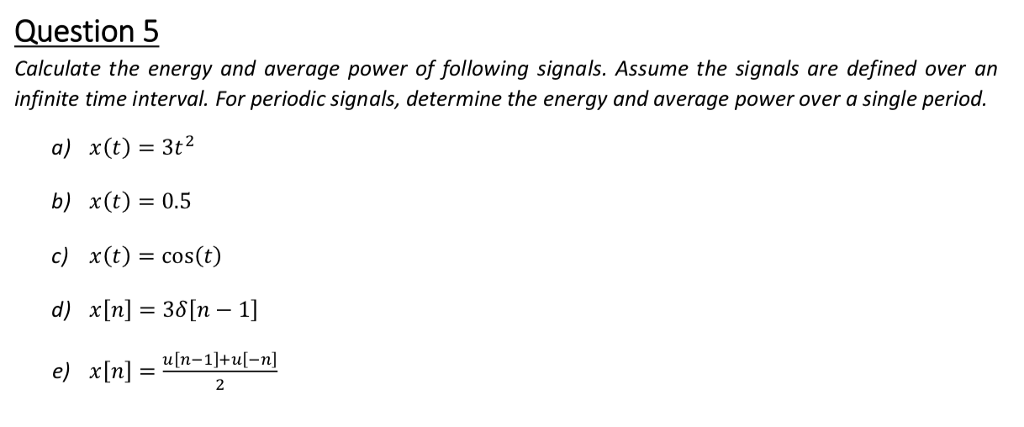 Question 5

Calculate the energy and average power of following signals. Assume the signals are defined over an infinite time interval. For periodic signals, determine the energy and average power over a single period.

a) $x(t) = 3t^2$

b) $x(t) = 0.5$

c) $x(t) = \cos(t)$

d) $x[n] = 3\delta[n-1]$

e) $x[n] = \frac{u[n-1]+u[-n]}{2}$